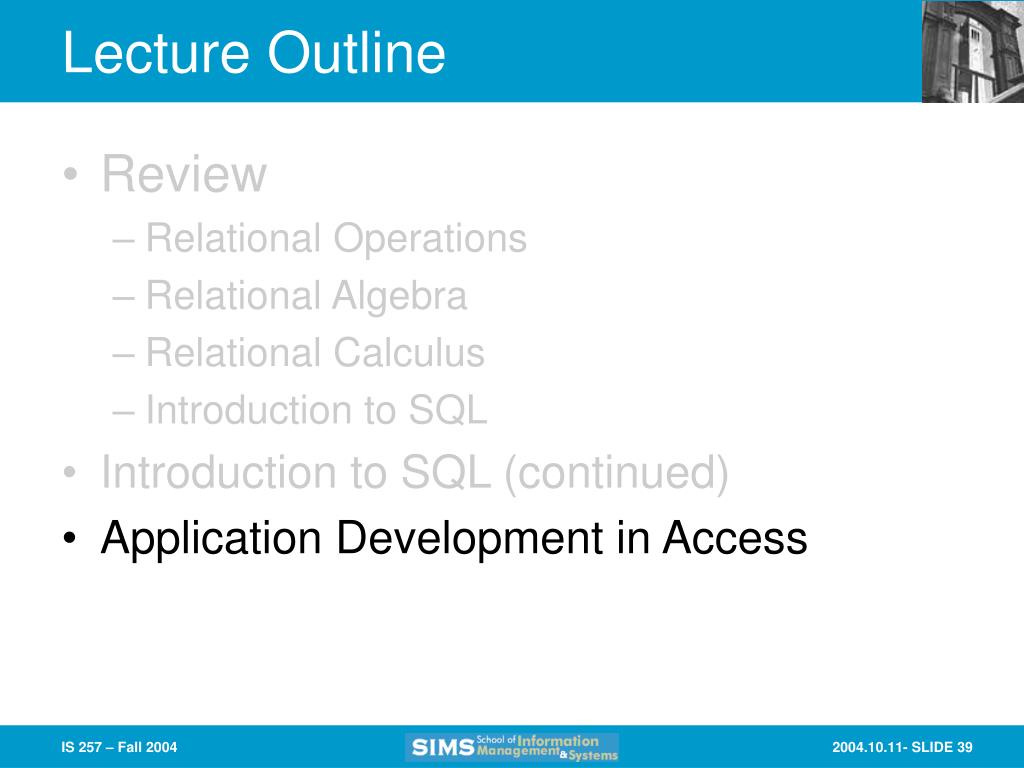 Lecture Outline

• Review
– Relational Operations
– Relational Algebra
– Relational Calculus
– Introduction to SQL
• Introduction to SQL (continued)
• Application Development in Access

IS 257 – Fall 2004

SIMS School of Information Management & Systems

2004.10.11- SLIDE 39